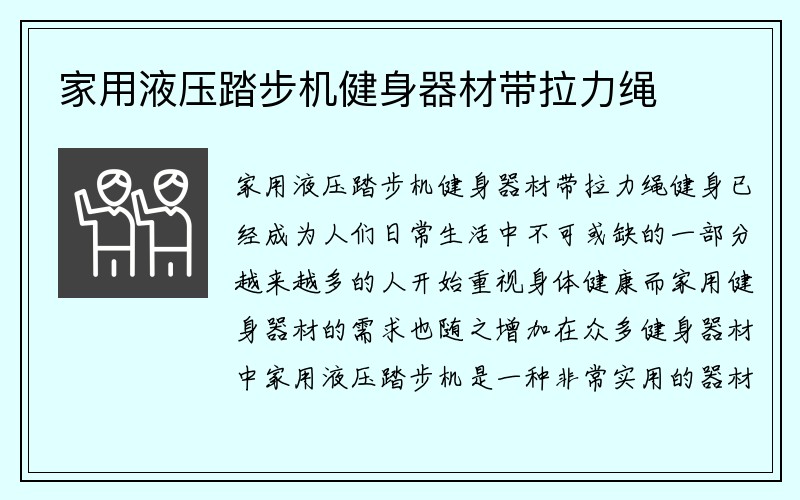 家用液压踏步机健身器材带拉力绳

家用液压踏步机健身器材带拉力绳健身已经成为人们日常生活中不可或缺的一部分越来越多的人开始重视身体健康而家用健身器材的需求也随之增加在众多健身器材中家用液压踏步机是一种非常实用的器材